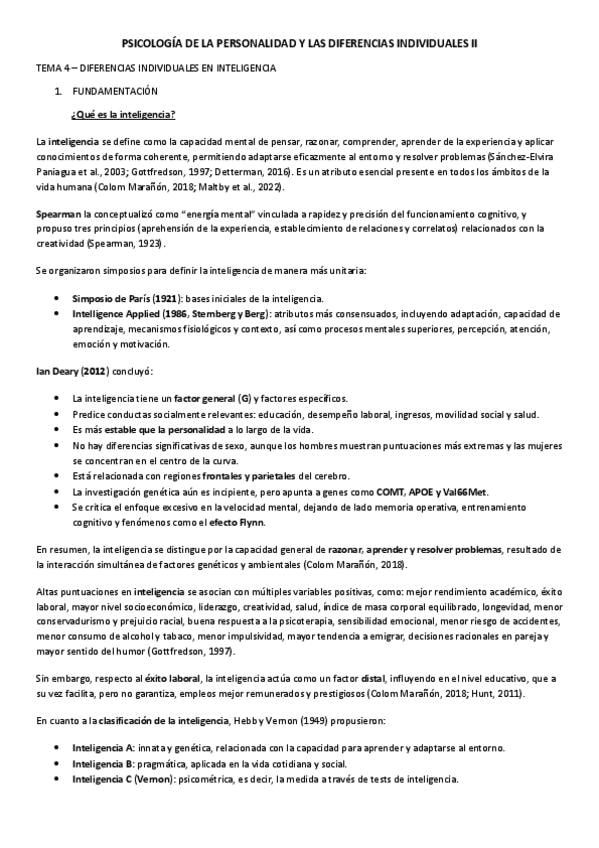 PSICOLOGÍA DE LA PERSONALIDAD Y LAS DIFERENCIAS INDIVIDUALES II

TEMA 4 – DIFERENCIAS INDIVIDUALES EN INTELIGENCIA

1. FUNDAMENTACIÓN

¿Qué es la inteligencia?

La inteligencia se define como la capacidad mental de pensar, razonar, comprender, aprender de la experiencia y aplicar conocimientos de forma coherente, permitiendo adaptarse eficazmente al entorno y resolver problemas (Sánchez-Elvira Paniagua et al., 2003; Gottfredson, 1997; Detterman, 2016). Es un atributo esencial presente en todos los ámbitos de la vida humana (Colom Marañón, 2018; Maltby et al., 2022).

Spearman la conceptualizó como "energía mental" vinculada a rapidez y precisión del funcionamiento cognitivo, y propuso tres principios (aprehensión de la experiencia, establecimiento de relaciones y correlatos) relacionados con la creatividad (Spearman, 1923).

Se organizaron simposios para definir la inteligencia de manera más unitaria:

• Simposio de París (1921): bases iniciales de la inteligencia.
• Intelligence Applied (1986, Sternberg y Berg): atributos más consensuados, incluyendo adaptación, capacidad de aprendizaje, mecanismos fisiológicos y contexto, así como procesos mentales superiores, percepción, atención, emoción y motivación.

Ian Deary (2012) concluyó:

• La inteligencia tiene un factor general (G) y factores específicos.
• Predice conductas socialmente relevantes: educación, desempeño laboral, ingresos, movilidad social y salud.
• Es más estable que la personalidad a lo largo de la vida.
• No hay diferencias significativas de sexo, aunque los hombres muestran puntuaciones más extremas y las mujeres se concentran en el centro de la curva.
• Está relacionada con regiones frontales y parietales del cerebro.
• La investigación genética aún es incipiente, pero apunta a genes como COMT, APOE y Val66Met.
• Se critica el enfoque excesivo en la velocidad mental, dejando de lado memoria operativa, entrenamiento cognitivo y fenómenos como el efecto Flynn.

En resumen, la inteligencia se distingue por la capacidad general de razonar, aprender y resolver problemas, resultado de la interacción simultánea de factores genéticos y ambientales (Colom Marañón, 2018).

Altas puntuaciones en inteligencia se asocian con múltiples variables positivas, como: mejor rendimiento académico, éxito laboral, mayor nivel socioeconómico, liderazgo, creatividad, salud, índice de masa corporal equilibrado, longevidad, menor conservadurismo y prejuicio racial, buena respuesta a la psicoterapia, sensibilidad emocional, menor riesgo de accidentes, menor consumo de alcohol y tabaco, menor impulsividad, mayor tendencia a emigrar, decisiones racionales en pareja y mayor sentido del humor (Gottfredson, 1997).

Sin embargo, respecto al éxito laboral, la inteligencia actúa como un factor distal, influyendo en el nivel educativo, que a su vez facilita, pero no garantiza, empleos mejor remunerados y prestigiosos (Colom Marañón, 2018; Hunt, 2011).

En cuanto a la clasificación de la inteligencia, Hebb y Vernon (1949) propusieron:

• Inteligencia A: innata y genética, relacionada con la capacidad para aprender y adaptarse al entorno.
• Inteligencia B: pragmática, aplicada en la vida cotidiana y social.
• Inteligencia C (Vernon): psicométrica, es decir, la medida a través de tests de inteligencia.